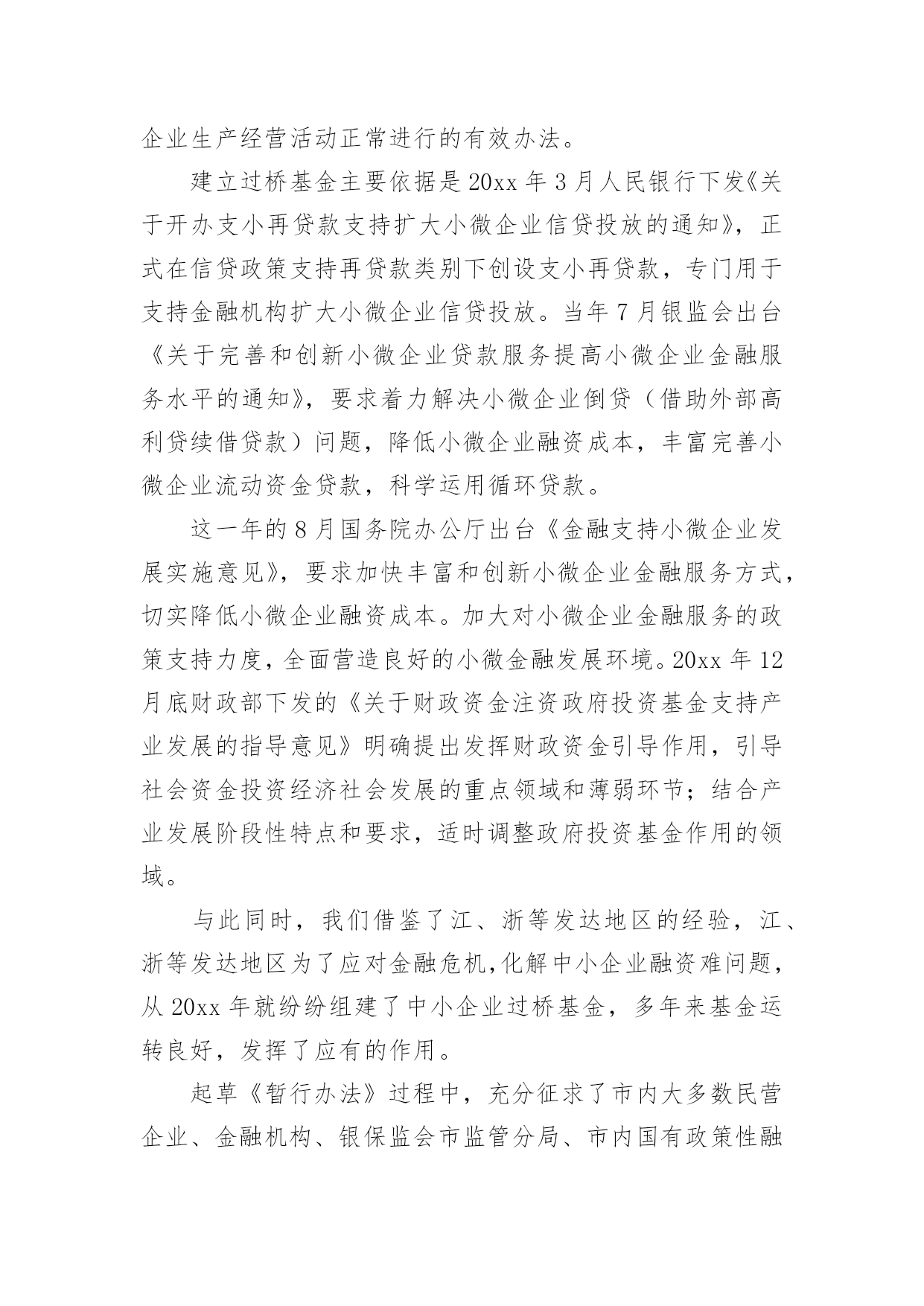 企业生产经营活动正常进行的有效办法。

建立过桥基金主要依据是20xx年3月人民银行下发《关于开办支小再贷款支持扩大小微企业信贷投放的通知》，正式在信贷政策支持再贷款类别下创设支小再贷款，专门用于支持金融机构扩大小微企业信贷投放。当年7月银监会出台《关于完善和创新小微企业贷款服务提高小微企业金融服务水平的通知》，要求着力解决小微企业倒贷（借助外部高利贷续借贷款）问题，降低小微企业融资成本，丰富完善小微企业流动资金贷款，科学运用循环贷款。

这一年的8月国务院办公厅出台《金融支持小微企业发展实施意见》，要求加快丰富和创新小微企业金融服务方式，切实降低小微企业融资成本。加大对小微企业金融服务的政策支持力度，全面营造良好的小微金融发展环境。20xx年12月底财政部下发的《关于财政资金注资政府投资基金支持产业发展的指导意见》明确提出发挥财政资金引导作用，引导社会资金投资经济社会发展的重点领域和薄弱环节；结合产业发展阶段性特点和要求，适时调整政府投资基金作用的领域。

与此同时，我们借鉴了江、浙等发达地区的经验，江、浙等发达地区为了应对金融危机，化解中小企业融资难问题，从20xx年就纷纷组建了中小企业过桥基金，多年来基金运转良好，发挥了应有的作用。

起草《暂行办法》过程中，充分征求了市内大多数民营企业、金融机构、银保监会市监管分局、市内国有政策性融